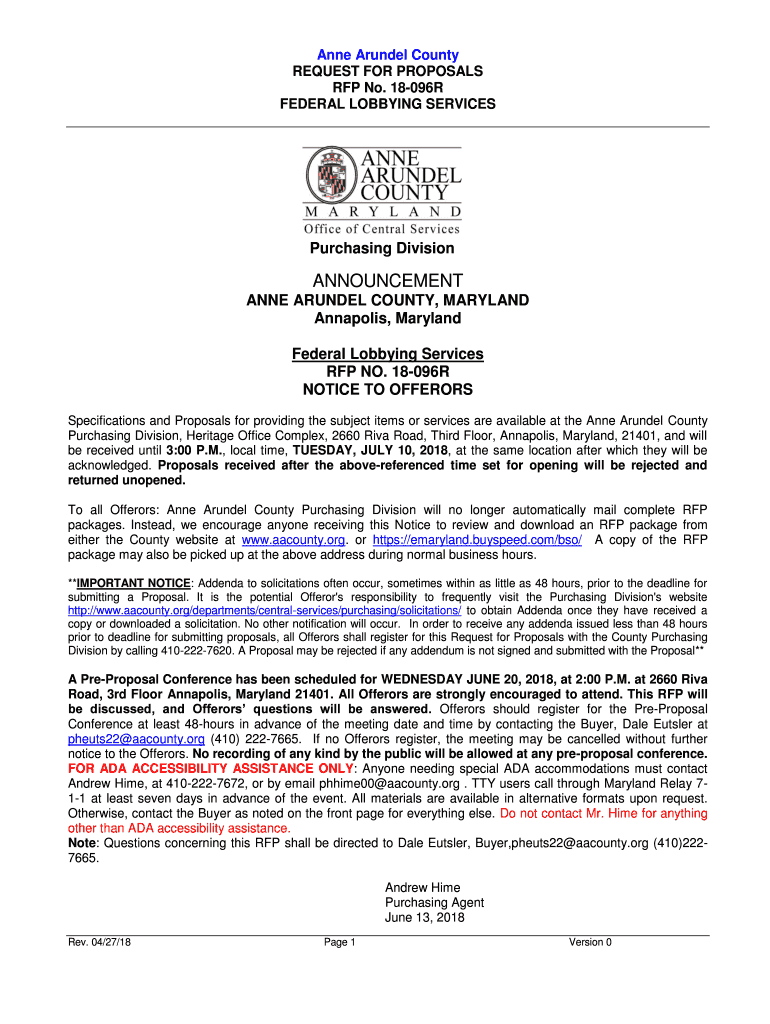 Anne Arundel County
REQUEST FOR PROPOSALS
RFP No. 18-096R
FEDERAL LOBBYING SERVICES

ANNE ARUNDEL COUNTY
MARYLAND
Office of Central Services

Purchasing Division

ANNOUNCEMENT
ANNE ARUNDEL COUNTY, MARYLAND
Annapolis, Maryland

Federal Lobbying Services
RFP NO. 18-096R
NOTICE TO OFFERORS

Specifications and Proposals for providing the subject items or services are available at the Anne Arundel County Purchasing Division, Heritage Office Complex, 2660 Riva Road, Third Floor, Annapolis, Maryland, 21401, and will be received until 3:00 P.M., local time, TUESDAY, JULY 10, 2018, at the same location after which they will be acknowledged. Proposals received after the above-referenced time set for opening will be rejected and returned unopened.

To all Offerors: Anne Arundel County Purchasing Division will no longer automatically mail complete RFP packages. Instead, we encourage anyone receiving this Notice to review and download an RFP package from either the County website at www.aacounty.org. or https://emaryland.buyspeed.com/bso/ A copy of the RFP package may also be picked up at the above address during normal business hours.

**IMPORTANT NOTICE: Addenda to solicitations often occur, sometimes within as little as 48 hours, prior to the deadline for submitting a Proposal. It is the potential Offeror's responsibility to frequently visit the Purchasing Division's website http://www.aacounty.org/departments/central-services/purchasing/solicitations/ to obtain Addenda once they have received a copy or downloaded a solicitation. No other notification will occur. In order to receive any addenda issued less than 48 hours prior to deadline for submitting proposals, all Offerors shall register for this Request for Proposals with the County Purchasing Division by calling 410-222-7620. A Proposal may be rejected if any addendum is not signed and submitted with the Proposal**

A Pre-Proposal Conference has been scheduled for WEDNESDAY JUNE 20, 2018, at 2:00 P.M. at 2660 Riva Road, 3rd Floor Annapolis, Maryland 21401. All Offerors are strongly encouraged to attend. This RFP will be discussed, and Offerors' questions will be answered. Offerors should register for the Pre-Proposal Conference at least 48-hours in advance of the meeting date and time by contacting the Buyer, Dale Eutsler at pheuts22@aacounty.org (410) 222-7665. If no Offerors register, the meeting may be cancelled without further notice to the Offerors. No recording of any kind by the public will be allowed at any pre-proposal conference. FOR ADA ACCESSIBILITY ASSISTANCE ONLY: Anyone needing special ADA accommodations must contact Andrew Hime, at 410-222-7672, or by email phhime00@aacounty.org . TTY users call through Maryland Relay 7-1-1 at least seven days in advance of the event. All materials are available in alternative formats upon request. Otherwise, contact the Buyer as noted on the front page for everything else. Do not contact Mr. Hime for anything other than ADA accessibility assistance.
Note: Questions concerning this RFP shall be directed to Dale Eutsler, Buyer,pheuts22@aacounty.org (410)222-7665.

Andrew Hime
Purchasing Agent
June 13, 2018

Rev. 04/27/18 Page 1 Version 0